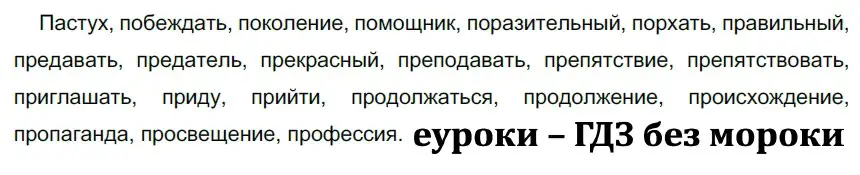 Пастух, побеждать, поколение, помощник, поразительный, порхать, правильный, предавать, предатель, прекрасный, преподавать, препятствие, препятствовать, приглашать, приду, прийти, продолжаться, продолжение, происхождение, пропаганда, просвещение, профессия. еуроки – ГДЗ без мороки